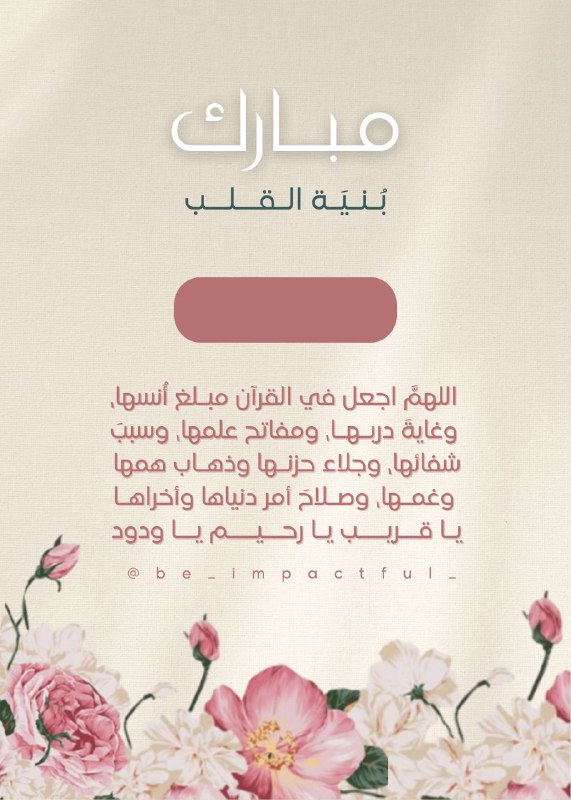 مبارك
بُنيَة القلب

اللهمَّ اجعل في القرآن مبلغ أُنسها، وغايةَ دربها، ومفاتح علمها، وسببَ شفائها، وجلاء حزنها وذهاب همها وغمها، وصلاحَ أمر دنياها وأخراها يا قريب يا رحيم يا ودود

@be_impactful_